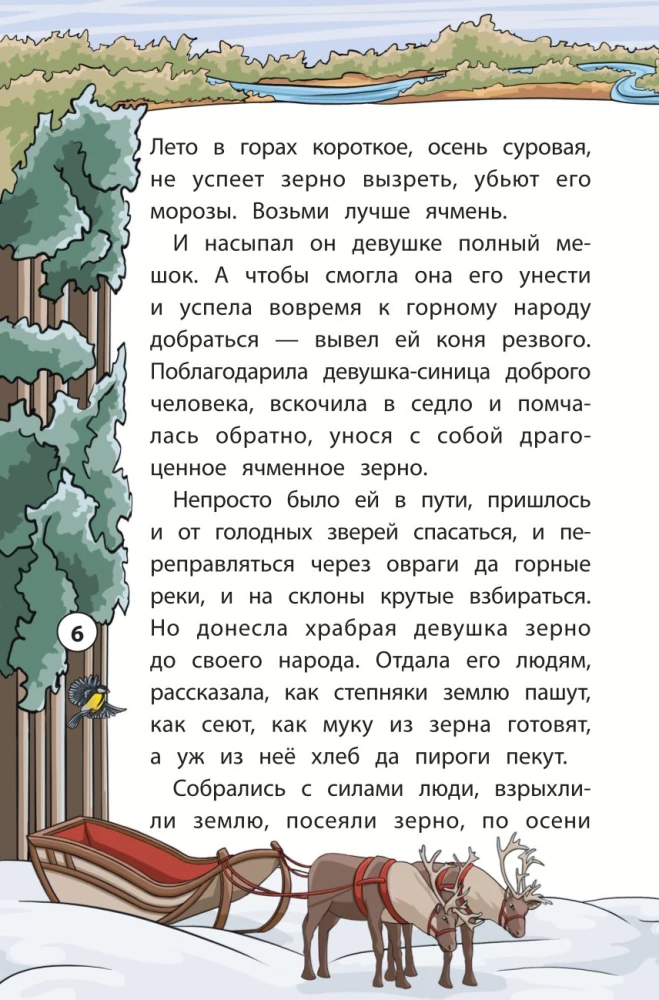 Лето в горах короткое, осень суровая, не успеет зерно вызреть, убьют его морозы. Возьми лучше ячмень.

И насыпал он девушке полный мешок. А чтобы смогла она его унести и успела вовремя к горному народу добраться — вывел ей коня резвого. Поблагодарила девушка-синица доброго человека, вскочила в седло и помчалась обратно, унося с собой драгоценное ячменное зерно.

Непросто было ей в пути, пришлось и от голодных зверей спасаться, и переправляться через овраги да горные реки, и на склоны крутые взбираться. Но донесла храбрая девушка зерно до своего народа. Отдала его людям, рассказала, как степняки землю пашут, как сеют, как муку из зерна готовят, а уж из неё хлеб да пироги пекут.

Собрались с силами люди, взрыхлили землю, посеяли зерно, по осени

6